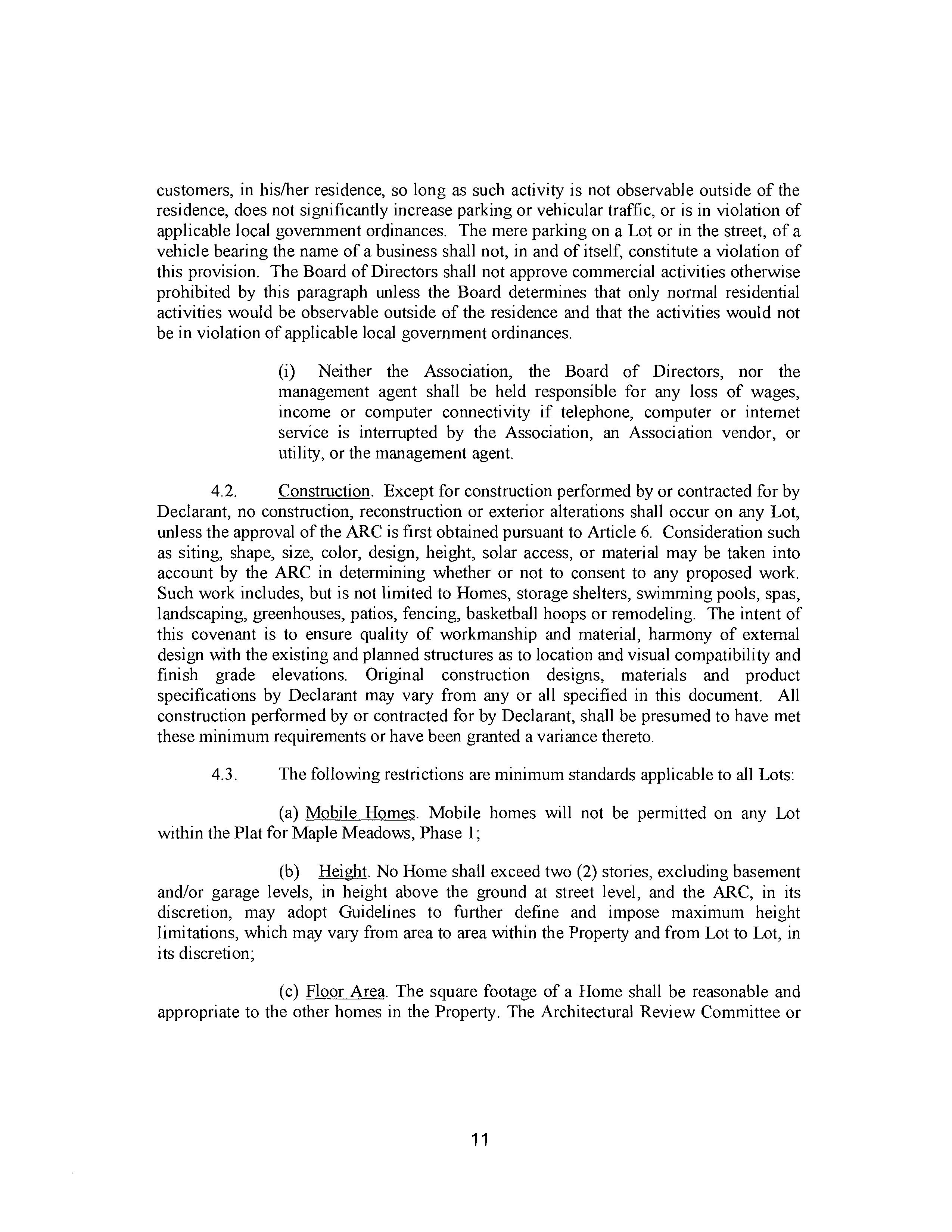 customers, in his/her residence, so long as such activity is not observable outside of the residence, does not significantly increase parking or vehicular traffic, or is in violation of applicable local government ordinances. The mere parking on a Lot or in the street, of a vehicle bearing the name of a business shall not, in and of itself, constitute a violation of this provision. The Board of Directors shall not approve commercial activities otherwise prohibited by this paragraph unless the Board determines that only normal residential activities would be observable outside of the residence and that the activities would not be in violation of applicable local government ordinances.

(i) Neither the Association, the Board of Directors, nor the management agent shall be held responsible for any loss of wages, income or computer connectivity if telephone, computer or internet service is interrupted by the Association, an Association vendor, or utility, or the management agent.

4.2. Construction. Except for construction performed by or contracted for by Declarant, no construction, reconstruction or exterior alterations shall occur on any Lot, unless the approval of the ARC is first obtained pursuant to Article 6. Consideration such as siting, shape, size, color, design, height, solar access, or material may be taken into account by the ARC in determining whether or not to consent to any proposed work. Such work includes, but is not limited to Homes, storage shelters, swimming pools, spas, landscaping, greenhouses, patios, fencing, basketball hoops or remodeling. The intent of this covenant is to ensure quality of workmanship and material, harmony of external design with the existing and planned structures as to location and visual compatibility and finish grade elevations. Original construction designs, materials and product specifications by Declarant may vary from any or all specified in this document. All construction performed by or contracted for by Declarant, shall be presumed to have met these minimum requirements or have been granted a variance thereto.

4.3. The following restrictions are minimum standards applicable to all Lots:

(a) Mobile Homes. Mobile homes will not be permitted on any Lot within the Plat for Maple Meadows, Phase 1;

(b) Height. No Home shall exceed two (2) stories, excluding basement and/or garage levels, in height above the ground at street level, and the ARC, in its discretion, may adopt Guidelines to further define and impose maximum height limitations, which may vary from area to area within the Property and from Lot to Lot, in its discretion;

(c) Floor Area. The square footage of a Home shall be reasonable and appropriate to the other homes in the Property. The Architectural Review Committee or

11